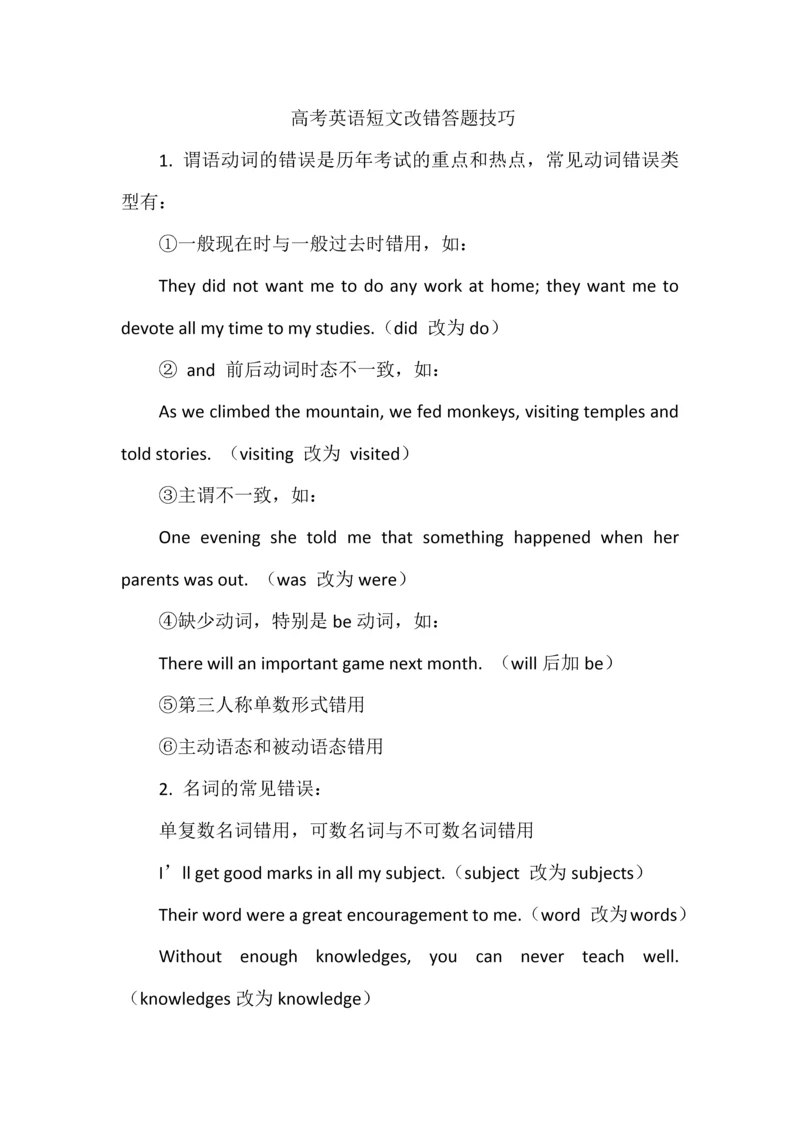 高考英语短文改错答题技巧

1. 谓语动词的错误是历年考试的重点和热点，常见动词错误类型有：

①一般现在时与一般过去时错用，如：

They did not want me to do any work at home; they want me to devote all my time to my studies.（did 改为 do）

② and 前后动词时态不一致，如：

As we climbed the mountain, we fed monkeys, visiting temples and told stories. （visiting 改为 visited）

③主谓不一致，如：

One evening she told me that something happened when her parents was out. （was 改为 were）

④缺少动词，特别是 be 动词，如：

There will an important game next month. （will 后加 be）

⑤第三人称单数形式错用

⑥主动语态和被动语态错用

2. 名词的常见错误：

单复数名词错用，可数名词与不可数名词错用

I’ll get good marks in all my subject.（subject 改为 subjects）

Their word were a great encouragement to me.（word 改为 words）

Without enough knowledges, you can never teach well.（knowledges 改为 knowledge）